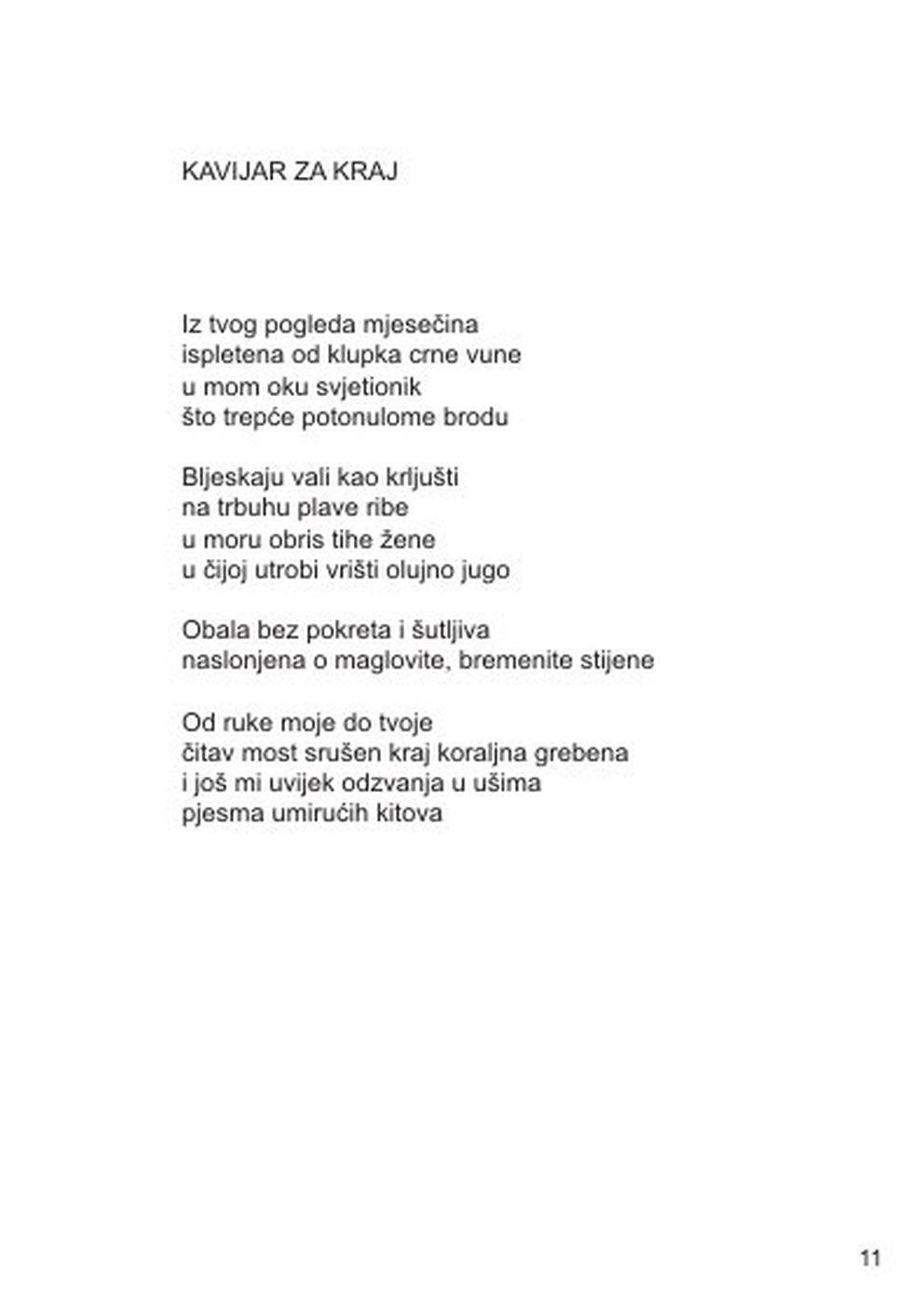 KAVIJAR ZA KRAJ

Iz tvog pogleda mjesečina
ispletena od klupka crne vune
u mom oku svjetionik
što trepće potonulome brodu

Bljeskaju vali kao krljušti
na trbuhu plave ribe
u moru obris tihe žene
u čijoj utrobi vrišti olujno jugo

Obala bez pokreta i šutljiva
naslonjena o maglovite, bremenite stijene

Od ruke moje do tvoje
čitav most srušen kraj koraljna grebena
i još mi uvijek odzvanja u ušima
pjesma umirućih kitova

11